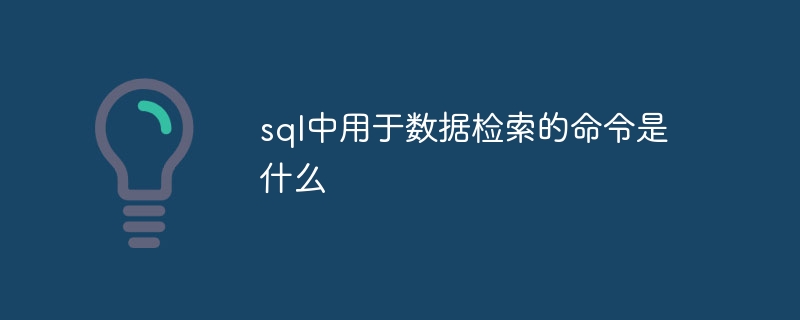 sql中用于数据检索的命令是什么